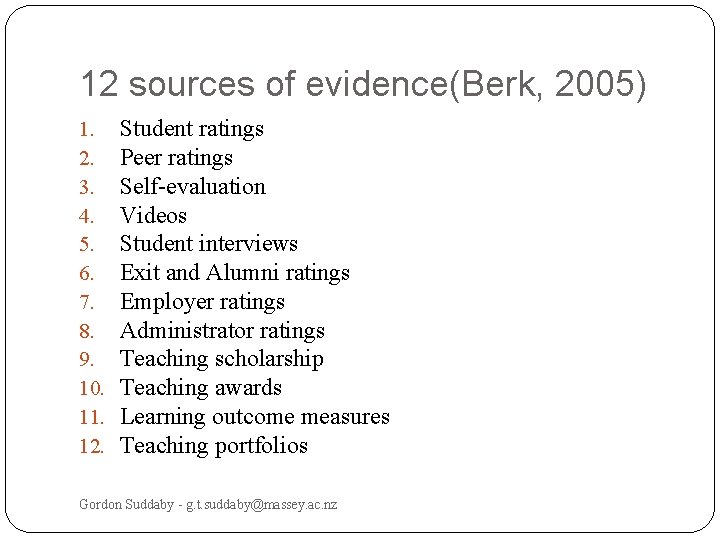 12 sources of evidence(Berk, 2005)

1. Student ratings
2. Peer ratings
3. Self-evaluation
4. Videos
5. Student interviews
6. Exit and Alumni ratings
7. Employer ratings
8. Administrator ratings
9. Teaching scholarship
10. Teaching awards
11. Learning outcome measures
12. Teaching portfolios

Gordon Suddaby - g.t.suddaby@massey.ac.nz